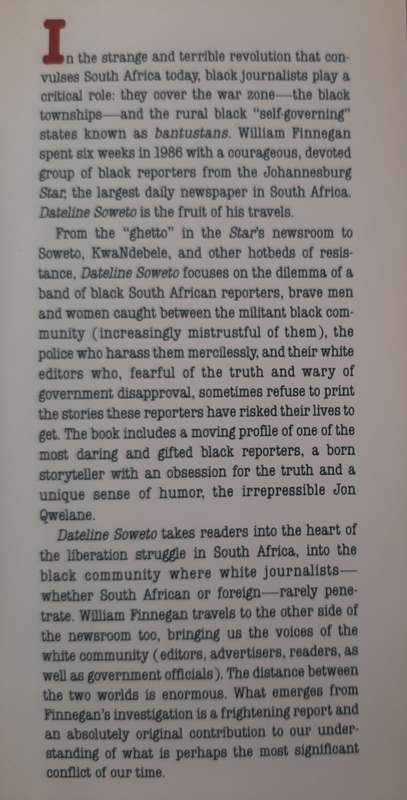 In the strange and terrible revolution that convulses South Africa today, black journalists play a critical role: they cover the war zone—the black townships—and the rural black "self-governing" states known as bantustans. William Finnegan spent six weeks in 1986 with a courageous, devoted group of black reporters from the Johannesburg Star, the largest daily newspaper in South Africa. Dateline Soweto is the fruit of his travels.

From the "ghetto" in the Star's newsroom to Soweto, KwaNdebele, and other hotbeds of resistance, Dateline Soweto focuses on the dilemma of a band of black South African reporters, brave men and women caught between the militant black community (increasingly mistrustful of them), the police who harass them mercilessly, and their white editors who, fearful of the truth and wary of government disapproval, sometimes refuse to print the stories these reporters have risked their lives to get. The book includes a moving profile of one of the most daring and gifted black reporters, a born storyteller with an obsession for the truth and a unique sense of humor, the irrepressible Jon Qwelane.

Dateline Soweto takes readers into the heart of the liberation struggle in South Africa, into the black community where white journalists—whether South African or foreign—rarely penetrate. William Finnegan travels to the other side of the newsroom too, bringing us the voices of the white community (editors, advertisers, readers, as well as government officials). The distance between the two worlds is enormous. What emerges from Finnegan's investigation is a frightening report and an absolutely original contribution to our understanding of what is perhaps the most significant conflict of our time.